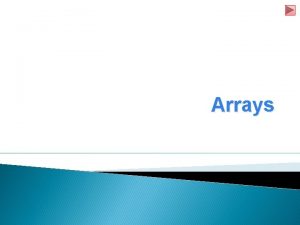 Arrays